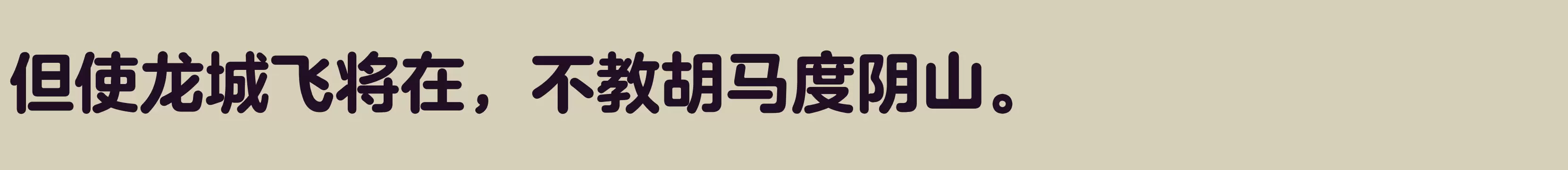 但使龙城飞将在，不教胡马度阴山。